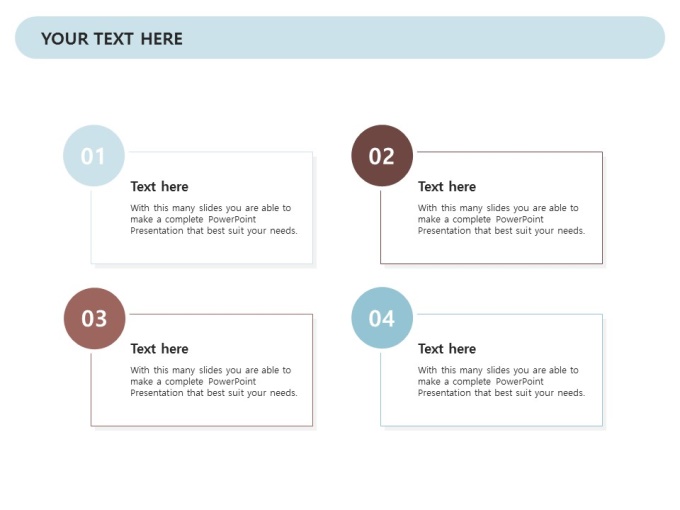 YOUR TEXT HERE

01

Text here

With this many slides you are able to make a complete PowerPoint Presentation that best suit your needs.

02

Text here

With this many slides you are able to make a complete PowerPoint Presentation that best suit your needs.

03

Text here

With this many slides you are able to make a complete PowerPoint Presentation that best suit your needs.

04

Text here

With this many slides you are able to make a complete PowerPoint Presentation that best suit your needs.